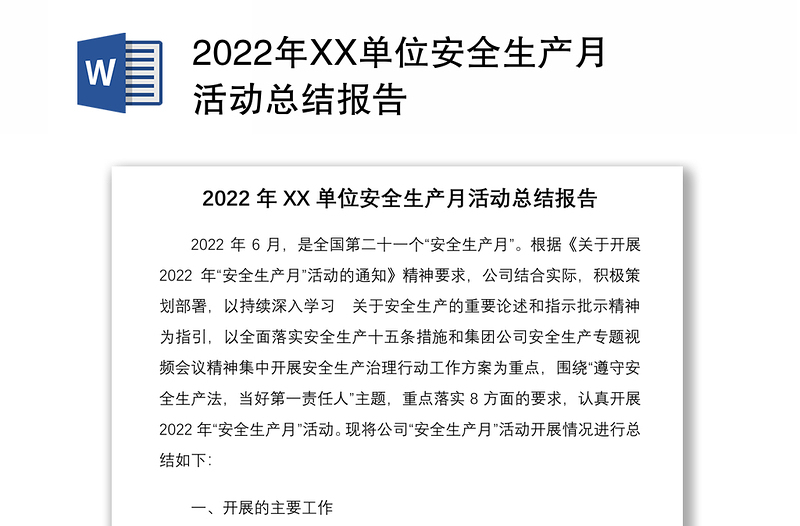 W

2022年XX单位安全生产月活动总结报告

2022 年 XX 单位安全生产月活动总结报告

2022 年 6 月，是全国第二十一个“安全生产月”。根据《关于开展 2022 年“安全生产月”活动的通知》精神要求，公司结合实际，积极策划部署，以持续深入学习　关于安全生产的重要论述和指示批示精神为指引，以全面落实安全生产十五条措施和集团公司安全生产专题视频会议精神集中开展安全生产治理行动工作方案为重点，围绕“遵守安全生产法，当好第一责任人”主题，重点落实 8 方面的要求，认真开展 2022 年“安全生产月”活动。现将公司“安全生产月”活动开展情况进行总结如下：

一、开展的主要工作